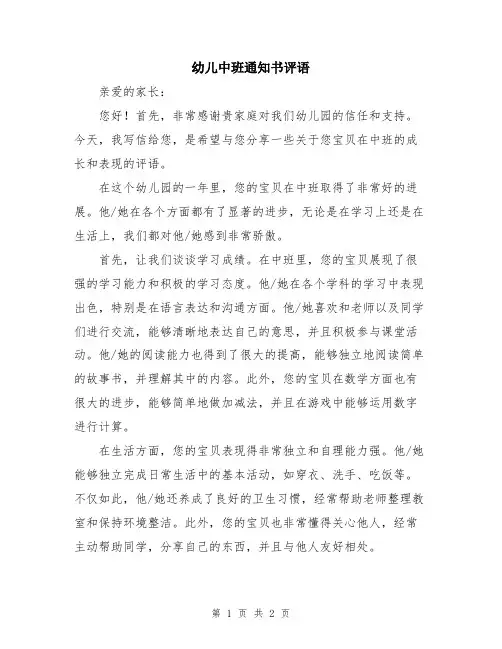 幼儿中班通知书评语

亲爱的家长：

您好！首先，非常感谢贵家庭对我们幼儿园的信任和支持。今天，我写信给您，是希望与您分享一些关于您宝贝在中班的成长和表现的评语。

在这个幼儿园的一年里，您的宝贝在中班取得了非常好的进展。他/她在各个方面都有了显著的进步，无论是在学习上还是在生活上，我们都对他/她感到非常骄傲。

首先，让我们谈谈学习成绩。在中班里，您的宝贝展现了很强的学习能力和积极的学习态度。他/她在各个学科的学习中表现出色，特别是在语言表达和沟通方面。他/她喜欢和老师以及同学们进行交流，能够清晰地表达自己的意思，并且积极参与课堂活动。他/她的阅读能力也得到了很大的提高，能够独立地阅读简单的故事书，并理解其中的内容。此外，您的宝贝在数学方面也有很大的进步，能够简单地做加减法，并且在游戏中能够运用数字进行计算。

在生活方面，您的宝贝表现得非常独立和自理能力强。他/她能够独立完成日常生活中的基本活动，如穿衣、洗手、吃饭等。不仅如此，他/她还养成了良好的卫生习惯，经常帮助老师整理教室和保持环境整洁。此外，您的宝贝也非常懂得关心他人，经常主动帮助同学，分享自己的东西，并且与他人友好相处。

第 1 页 共 2 页